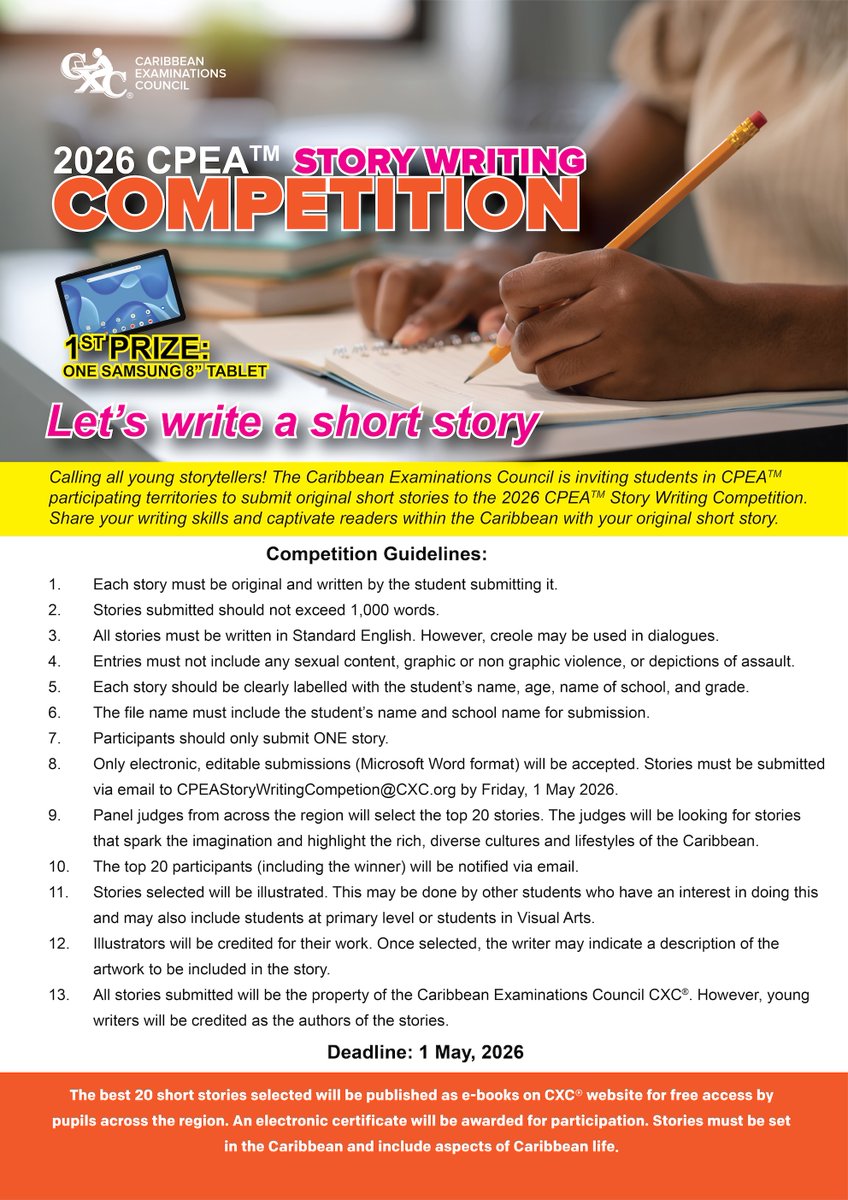 CXC® CARIBBEAN EXAMINATIONS COUNCIL

2026 CPEA™ STORY WRITING COMPETITION

1ST PRIZE: ONE SAMSUNG 8" TABLET

Let's write a short story

Calling all young storytellers! The Caribbean Examinations Council is inviting students in CPEA™ participating territories to submit original short stories to the 2026 CPEA™ Story Writing Competition. Share your writing skills and captivate readers within the Caribbean with your original short story.

Competition Guidelines:

1. Each story must be original and written by the student submitting it.
2. Stories submitted should not exceed 1,000 words.
3. All stories must be written in Standard English. However, creole may be used in dialogues.
4. Entries must not include any sexual content, graphic or non graphic violence, or depictions of assault.
5. Each story should be clearly labelled with the student's name, age, name of school, and grade.
6. The file name must include the student's name and school name for submission.
7. Participants should only submit ONE story.
8. Only electronic, editable submissions (Microsoft Word format) will be accepted. Stories must be submitted via email to CPEAStoryWritingCompetion@CXC.org by Friday, 1 May 2026.
9. Panel judges from across the region will select the top 20 stories. The judges will be looking for stories that spark the imagination and highlight the rich, diverse cultures and lifestyles of the Caribbean.
10. The top 20 participants (including the winner) will be notified via email.
11. Stories selected will be illustrated. This may be done by other students who have an interest in doing this and may also include students at primary level or students in Visual Arts.
12. Illustrators will be credited for their work. Once selected, the writer may indicate a description of the artwork to be included in the story.
13. All stories submitted will be the property of the Caribbean Examinations Council CXC®. However, young writers will be credited as the authors of the stories.

Deadline: 1 May, 2026

The best 20 short stories selected will be published as e-books on CXC® website for free access by pupils across the region. An electronic certificate will be awarded for participation. Stories must be set in the Caribbean and include aspects of Caribbean life.